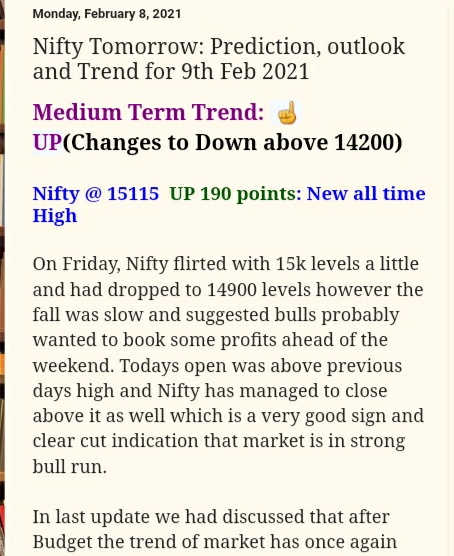 Monday, February 8, 2021

Nifty Tomorrow: Prediction, outlook and Trend for 9th Feb 2021

Medium Term Trend: ☝
UP(Changes to Down above 14200)

Nifty @ 15115 UP 190 points: New all time High

On Friday, Nifty flirted with 15k levels a little and had dropped to 14900 levels however the fall was slow and suggested bulls probably wanted to book some profits ahead of the weekend. Todays open was above previous days high and Nifty has managed to close above it as well which is a very good sign and clear cut indication that market is in strong bull run.

In last update we had discussed that after Budget the trend of market has once again